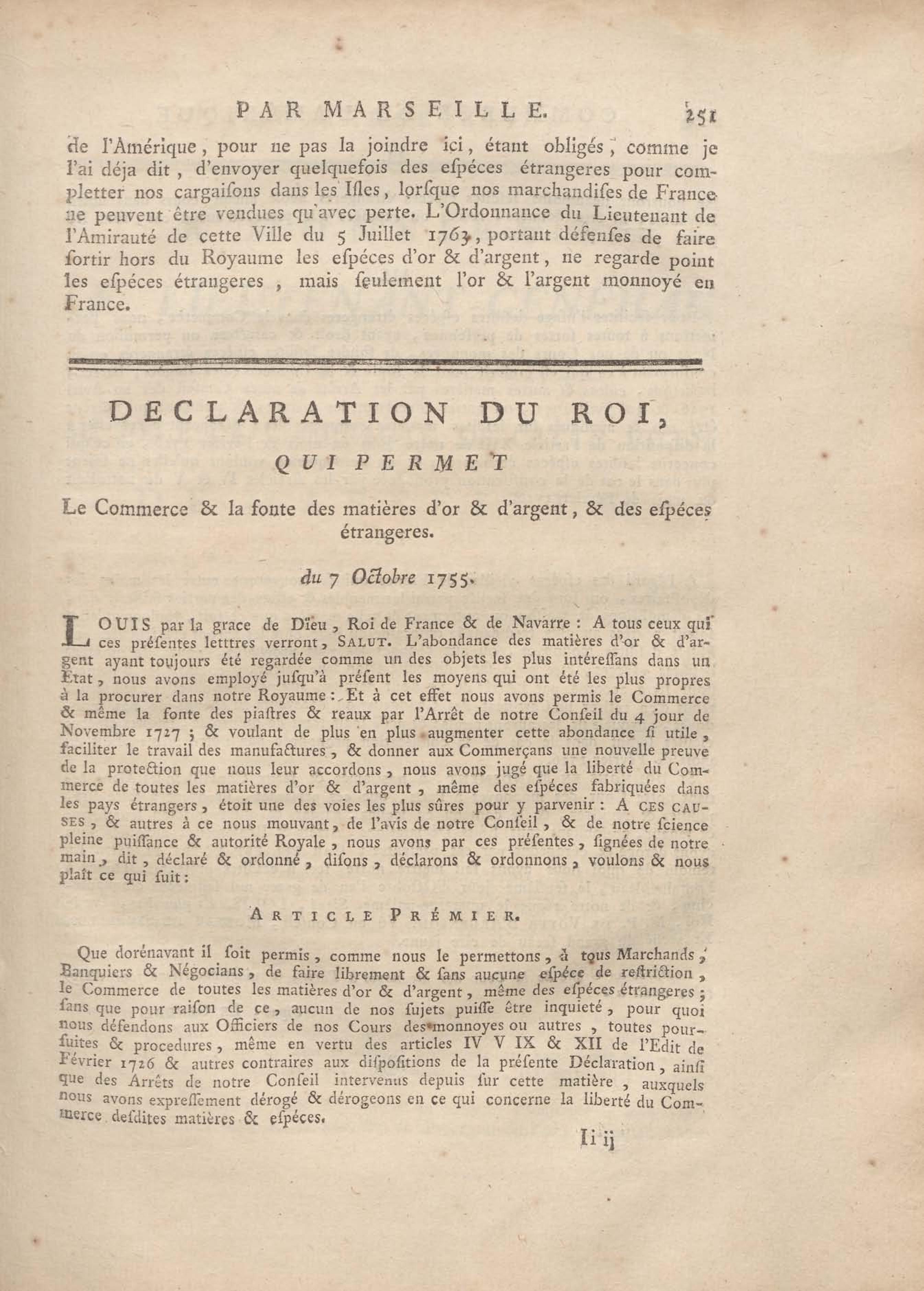 PAR MARSEILLE. 251

de l'Amérique, pour ne pas la joindre ici, étant obligés, comme je l'ai déja dit, d'envoyer quelquefois des eſpéces étrangeres pour completter nos cargaiſons dans les Iſles, lorſque nos marchandiſes de France ne peuvent être vendues qu'avec perte. L'Ordonnance du Lieutenant de l'Amirauté de cette Ville du 5 Juillet 1763, portant défenſes de faire ſortir hors du Royaume les eſpéces d'or & d'argent, ne regarde point les eſpéces étrangeres, mais ſeulement l'or & l'argent monnoyé en France.

DECLARATION DU ROI,

QUI PERMET

Le Commerce & la fonte des matières d'or & d'argent, & des eſpéces étrangeres.

du 7 Octobre 1755.

LOUIS par la grace de Dieu, Roi de France & de Navarre : A tous ceux qui ces préſentes letttres verront, SALUT. L'abondance des matières d'or & d'argent ayant toujours été regardée comme un des objets les plus intéreſſans dans un Etat, nous avons employé juſqu'à préſent les moyens qui ont été les plus propres à la procurer dans notre Royaume : Et à cet effet nous avons permis le Commerce & même la fonte des piaſtres & reaux par l'Arrêt de notre Conſeil du 4 jour de Novembre 1727 ; & voulant de plus en plus augmenter cette abondance ſi utile, faciliter le travail des manufactures, & donner aux Commerçans une nouvelle preuve de la protection que nous leur accordons, nous avons jugé que la liberté du Commerce de toutes les matières d'or & d'argent, même des eſpéces fabriquées dans les pays étrangers, étoit une des voies les plus sûres pour y parvenir : A CES CAUSES, & autres à ce nous mouvant, de l'avis de notre Conſeil, & de notre ſcience pleine puiſſance & autorité Royale, nous avons par ces préſentes, ſignées de notre main, dit, déclaré & ordonné, diſons, déclarons & ordonnons, voulons & nous plaît ce qui ſuit :

ARTICLE PRÉMIER.

Que dorénavant il ſoit permis, comme nous le permettons, à tous Marchands, Banquiers & Négocians, de faire librement & ſans aucune eſpéce de reſtriction, le Commerce de toutes les matières d'or & d'argent, même des eſpéces étrangeres ; ſans que pour raiſon de ce, aucun de nos ſujets puiſſe être inquieté, pour quoi nous défendons aux Officiers de nos Cours des monnoyes ou autres, toutes pourſuites & procedures, même en vertu des articles IV V IX & XII de l'Edit de Février 1726 & autres contraires aux diſpoſitions de la préſente Déclaration, ainſi que des Arrêts de notre Conſeil intervenus depuis ſur cette matière, auxquels nous avons expreſſement dérogé & dérogeons en ce qui concerne la liberté du Commerce deſdites matières & eſpéces.

Ii ij